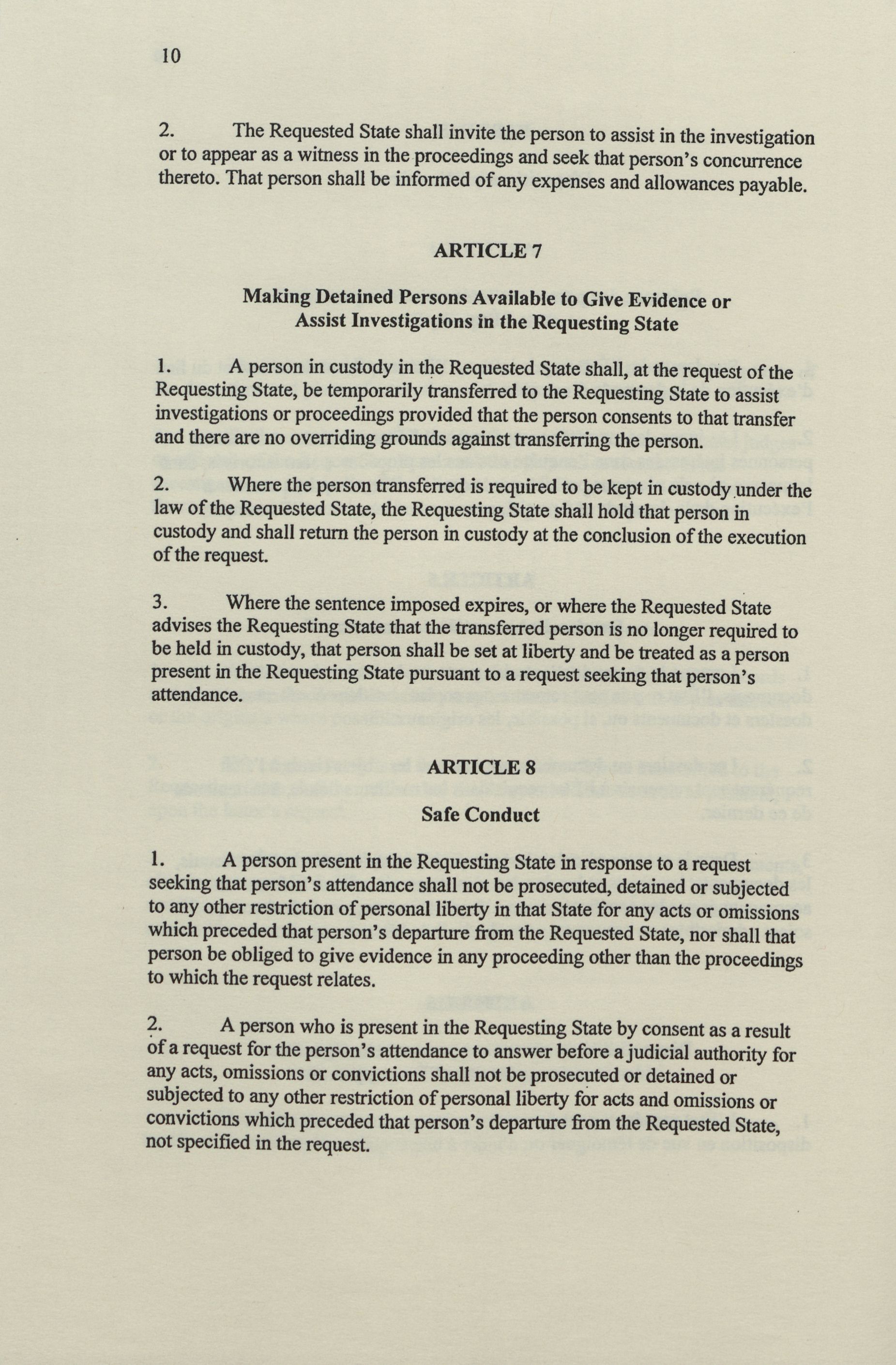 10

2. The Requested State shall invite the person to assist in the investigation or to appear as a witness in the proceedings and seek that person's concurrence thereto. That person shall be informed of any expenses and allowances payable.

ARTICLE 7

Making Detained Persons Available to Give Evidence or Assist Investigations in the Requesting State

1. A person in custody in the Requested State shall, at the request of the Requesting State, be temporarily transferred to the Requesting State to assist investigations or proceedings provided that the person consents to that transfer and there are no overriding grounds against transferring the person.

2. Where the person transferred is required to be kept in custody under the law of the Requested State, the Requesting State shall hold that person in custody and shall return the person in custody at the conclusion of the execution of the request.

3. Where the sentence imposed expires, or where the Requested State advises the Requesting State that the transferred person is no longer required to be held in custody, that person shall be set at liberty and be treated as a person present in the Requesting State pursuant to a request seeking that person's attendance.

ARTICLE 8

Safe Conduct

1. A person present in the Requesting State in response to a request seeking that person's attendance shall not be prosecuted, detained or subjected to any other restriction of personal liberty in that State for any acts or omissions which preceded that person's departure from the Requested State, nor shall that person be obliged to give evidence in any proceeding other than the proceedings to which the request relates.

2. A person who is present in the Requesting State by consent as a result of a request for the person's attendance to answer before a judicial authority for any acts, omissions or convictions shall not be prosecuted or detained or subjected to any other restriction of personal liberty for acts and omissions or convictions which preceded that person's departure from the Requested State, not specified in the request.